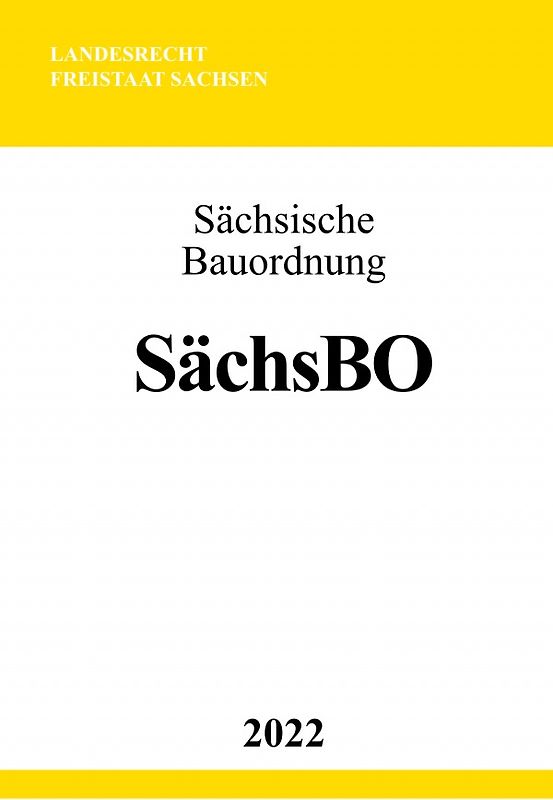 LANDESRECHT
FREISTAAT SACHSEN

Sächsische
Bauordnung

SächsBO

2022